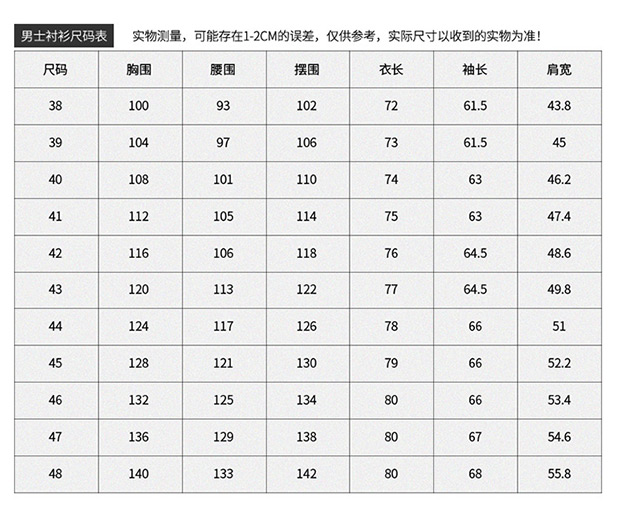 男士衬衫尺码表 实物测量，可能存在1-2CM的误差，仅供参考，实际尺寸以收到的实物为准！

| 尺码 | 胸围 | 腰围 | 摆围 | 衣长 | 袖长 | 肩宽 |
|---|---|---|---|---|---|---|
| 38 | 100 | 93 | 102 | 72 | 61.5 | 43.8 |
| 39 | 104 | 97 | 106 | 73 | 61.5 | 45 |
| 40 | 108 | 101 | 110 | 74 | 63 | 46.2 |
| 41 | 112 | 105 | 114 | 75 | 63 | 47.4 |
| 42 | 116 | 106 | 118 | 76 | 64.5 | 48.6 |
| 43 | 120 | 113 | 122 | 77 | 64.5 | 49.8 |
| 44 | 124 | 117 | 126 | 78 | 66 | 51 |
| 45 | 128 | 121 | 130 | 79 | 66 | 52.2 |
| 46 | 132 | 125 | 134 | 80 | 66 | 53.4 |
| 47 | 136 | 129 | 138 | 80 | 67 | 54.6 |
| 48 | 140 | 133 | 142 | 80 | 68 | 55.8 |